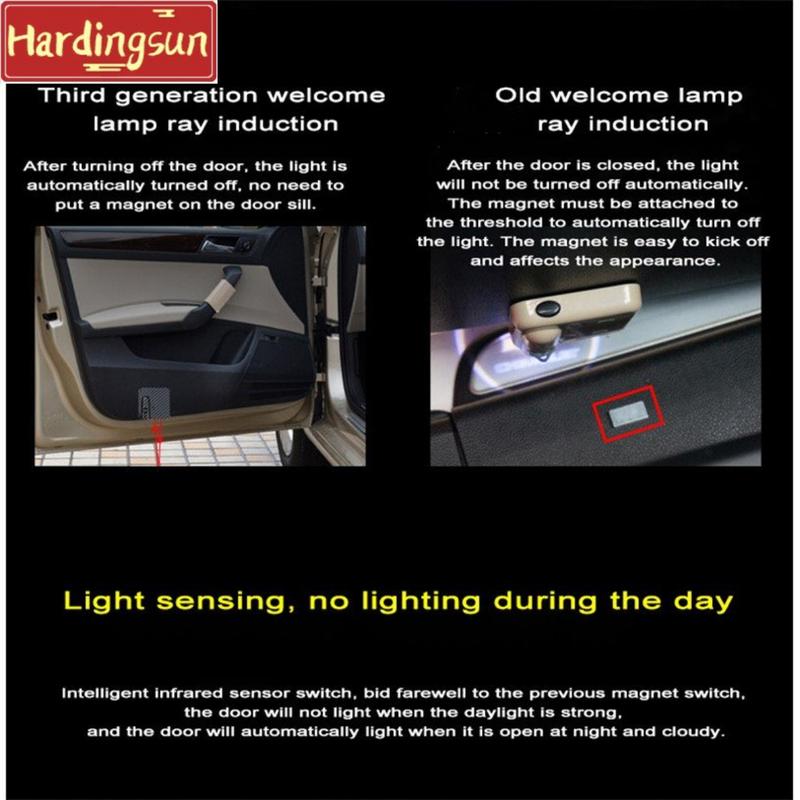 Hardingsun

Third generation welcome lamp ray induction

After turning off the door, the light is automatically turned off, no need to put a magnet on the door sill.

Old welcome lamp ray induction

After the door is closed, the light will not be turned off automatically. The magnet must be attached to the threshold to automatically turn off the light. The magnet is easy to kick off and affects the appearance.

Light sensing, no lighting during the day

Intelligent infrared sensor switch, bid farewell to the previous magnet switch, the door will not light when the daylight is strong, and the door will automatically light when it is open at night and cloudy.